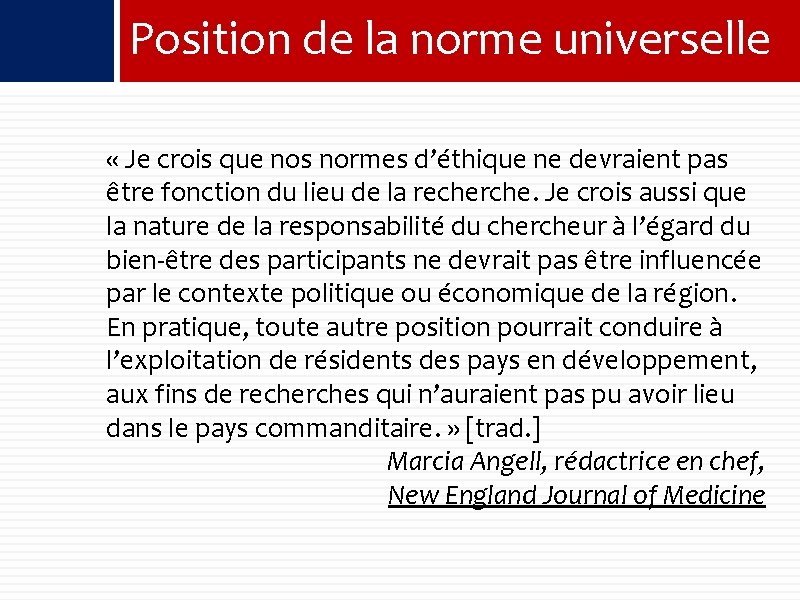 Position de la norme universelle

« Je crois que nos normes d'éthique ne devraient pas être fonction du lieu de la recherche. Je crois aussi que la nature de la responsabilité du chercheur à l'égard du bien-être des participants ne devrait pas être influencée par le contexte politique ou économique de la région. En pratique, toute autre position pourrait conduire à l'exploitation de résidents des pays en développement, aux fins de recherches qui n'auraient pas pu avoir lieu dans le pays commanditaire. » [trad.]

Marcia Angell, rédactrice en chef,
New England Journal of Medicine